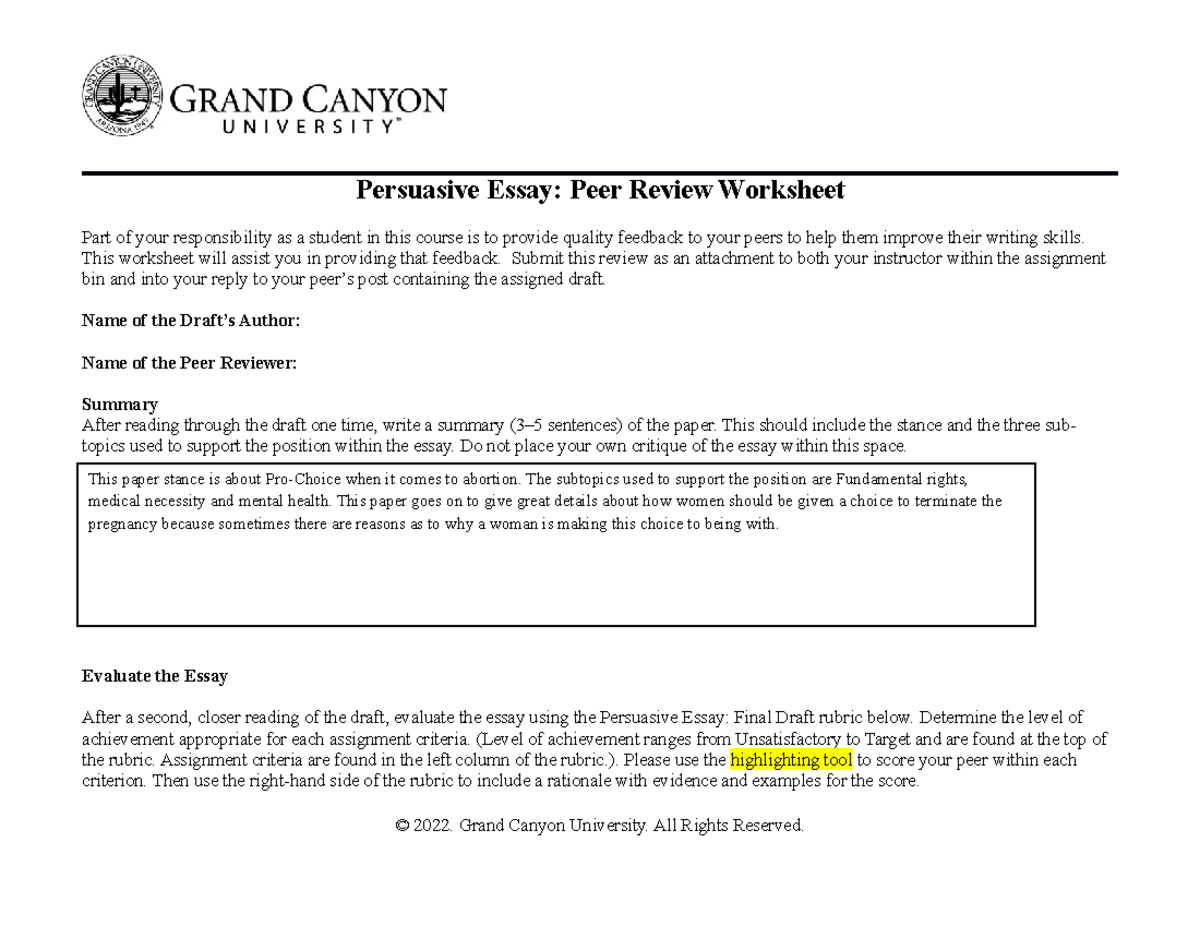 GRAND CANYON
UNIVERSITY™

Persuasive Essay: Peer Review Worksheet

Part of your responsibility as a student in this course is to provide quality feedback to your peers to help them improve their writing skills. This worksheet will assist you in providing that feedback. Submit this review as an attachment to both your instructor within the assignment bin and into your reply to your peer's post containing the assigned draft.

Name of the Draft's Author:

Name of the Peer Reviewer:

Summary
After reading through the draft one time, write a summary (3–5 sentences) of the paper. This should include the stance and the three sub-topics used to support the position within the essay. Do not place your own critique of the essay within this space.

This paper stance is about Pro-Choice when it comes to abortion. The subtopics used to support the position are Fundamental rights, medical necessity and mental health. This paper goes on to give great details about how women should be given a choice to terminate the pregnancy because sometimes there are reasons as to why a woman is making this choice to being with.

Evaluate the Essay

After a second, closer reading of the draft, evaluate the essay using the Persuasive Essay: Final Draft rubric below. Determine the level of achievement appropriate for each assignment criteria. (Level of achievement ranges from Unsatisfactory to Target and are found at the top of the rubric. Assignment criteria are found in the left column of the rubric.). Please use the highlighting tool to score your peer within each criterion. Then use the right-hand side of the rubric to include a rationale with evidence and examples for the score.

© 2022. Grand Canyon University. All Rights Reserved.